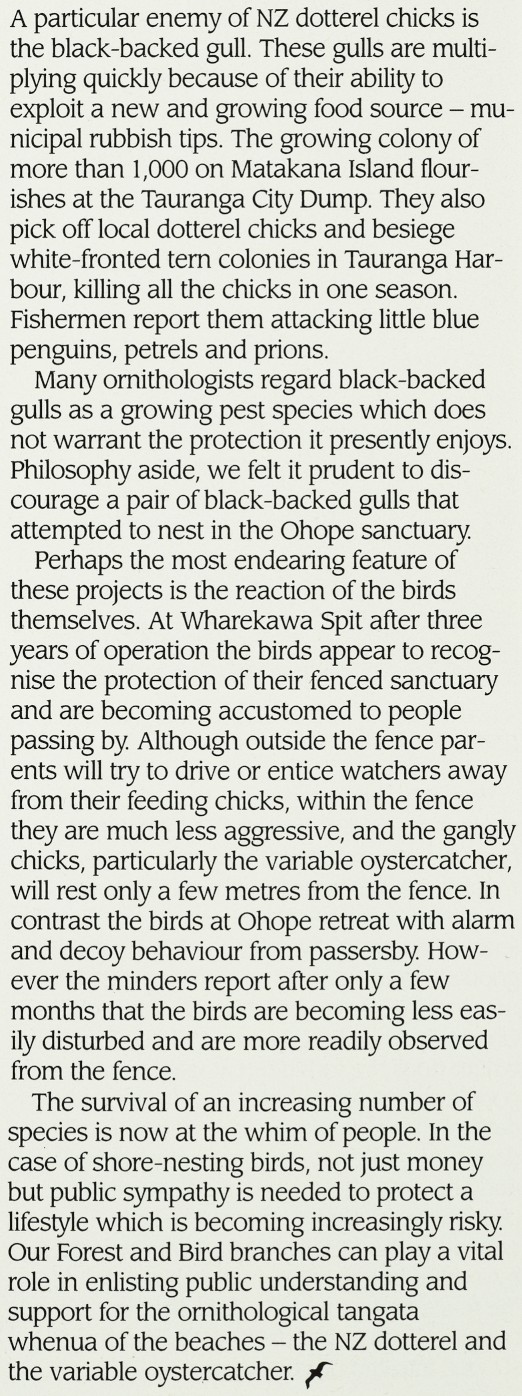 A particular enemy of NZ dotterel chicks is the black-backed gull. These gulls are multiplying quickly because of their ability to exploit a new and growing food source – municipal rubbish tips. The growing colony of more than 1,000 on Matakana Island flourishes at the Tauranga City Dump. They also pick off local dotterel chicks and besiege white-fronted tern colonies in Tauranga Harbour, killing all the chicks in one season. Fishermen report them attacking little blue penguins, petrels and prions.

Many ornithologists regard black-backed gulls as a growing pest species which does not warrant the protection it presently enjoys. Philosophy aside, we felt it prudent to discourage a pair of black-backed gulls that attempted to nest in the Ohope sanctuary.

Perhaps the most endearing feature of these projects is the reaction of the birds themselves. At Wharekawa Spit after three years of operation the birds appear to recognise the protection of their fenced sanctuary and are becoming accustomed to people passing by. Although outside the fence parents will try to drive or entice watchers away from their feeding chicks, within the fence they are much less aggressive, and the gangly chicks, particularly the variable oystercatcher, will rest only a few metres from the fence. In contrast the birds at Ohope retreat with alarm and decoy behaviour from passersby. However the minders report after only a few months that the birds are becoming less easily disturbed and are more readily observed from the fence.

The survival of an increasing number of species is now at the whim of people. In the case of shore-nesting birds, not just money but public sympathy is needed to protect a lifestyle which is becoming increasingly risky. Our Forest and Bird branches can play a vital role in enlisting public understanding and support for the ornithological tangata whenua of the beaches – the NZ dotterel and the variable oystercatcher.